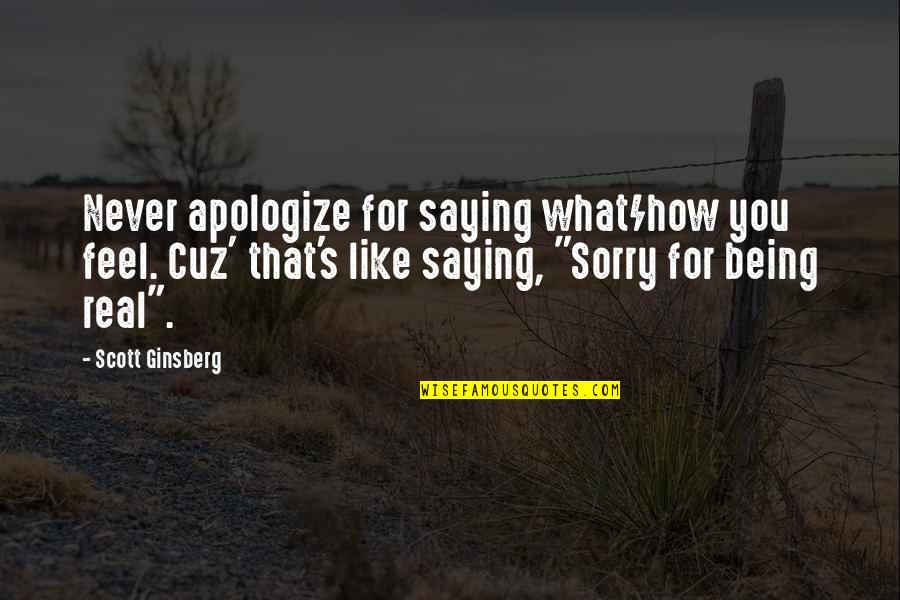 Never apologize for saying what/how you feel. Cuz' that's like saying, "Sorry for being real".

- Scott Ginsberg

WISEFAMOUSQUOTES.COM